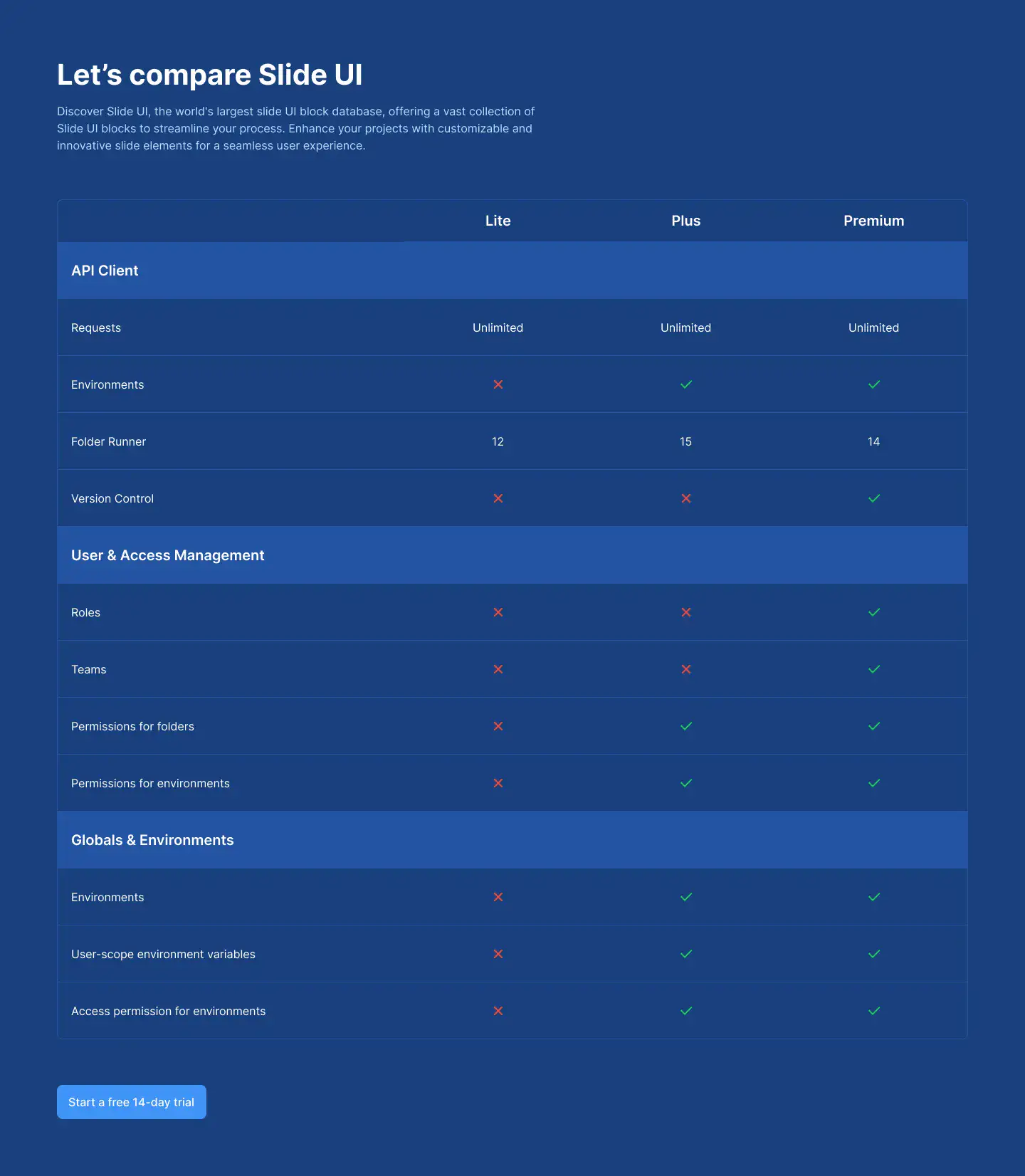 Let's compare Slide UI

Discover Slide UI, the world's largest slide UI block database, offering a vast collection of Slide UI blocks to streamline your process. Enhance your projects with customizable and innovative slide elements for a seamless user experience.

|  | Lite | Plus | Premium |
|---|---|---|---|
| API Client |  |  |  |
| Requests | Unlimited | Unlimited | Unlimited |
| Environments | ✗ | ✓ | ✓ |
| Folder Runner | 12 | 15 | 14 |
| Version Control | ✗ | ✗ | ✓ |
| User & Access Management |  |  |  |
| Roles | ✗ | ✗ | ✓ |
| Teams | ✗ | ✗ | ✓ |
| Permissions for folders | ✗ | ✓ | ✓ |
| Permissions for environments | ✗ | ✓ | ✓ |
| Globals & Environments |  |  |  |
| Environments | ✗ | ✓ | ✓ |
| User-scope environment variables | ✗ | ✓ | ✓ |
| Access permission for environments | ✗ | ✓ | ✓ |

Start a free 14-day trial